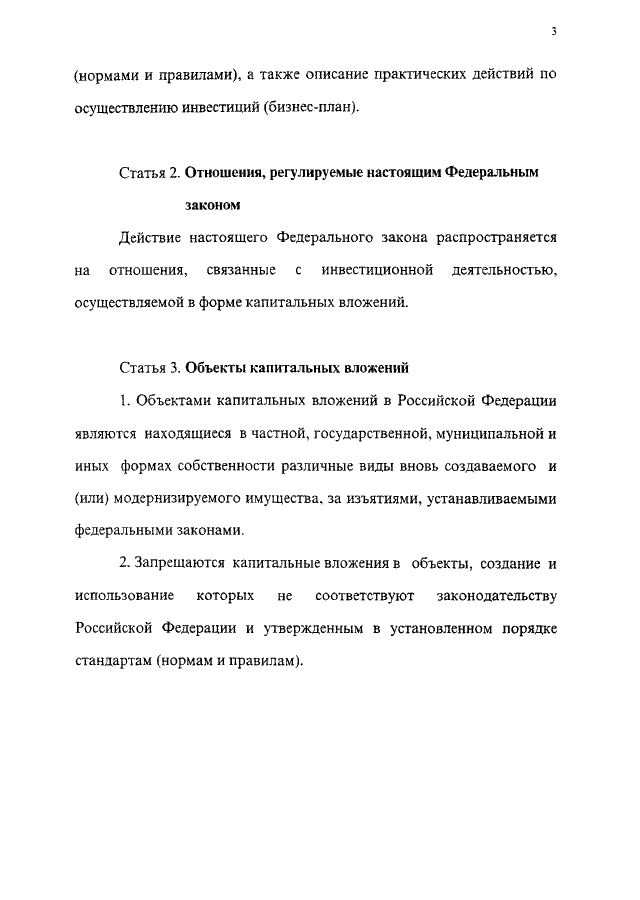 3

(нормами и правилами), а также описание практических действий по осуществлению инвестиций (бизнес-план).

Статья 2. Отношения, регулируемые настоящим Федеральным законом

Действие настоящего Федерального закона распространяется на отношения, связанные с инвестиционной деятельностью, осуществляемой в форме капитальных вложений.

Статья 3. Объекты капитальных вложений

1. Объектами капитальных вложений в Российской Федерации являются находящиеся в частной, государственной, муниципальной и иных формах собственности различные виды вновь создаваемого и (или) модернизируемого имущества, за изъятиями, устанавливаемыми федеральными законами.

2. Запрещаются капитальные вложения в объекты, создание и использование которых не соответствуют законодательству Российской Федерации и утвержденным в установленном порядке стандартам (нормам и правилам).